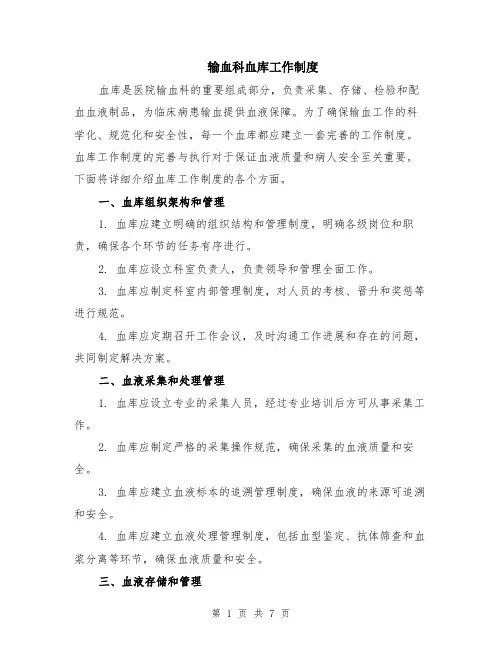 输血科血库工作制度

血库是医院输血科的重要组成部分，负责采集、存储、检验和配血血液制品，为临床病患输血提供血液保障。为了确保输血工作的科学化、规范化和安全性，每一个血库都应建立一套完善的工作制度。血库工作制度的完善与执行对于保证血液质量和病人安全至关重要。下面将详细介绍血库工作制度的各个方面。

一、血库组织架构和管理

1. 血库应建立明确的组织结构和管理制度，明确各级岗位和职责，确保各个环节的任务有序进行。

2. 血库应设立科室负责人，负责领导和管理全面工作。

3. 血库应制定科室内部管理制度，对人员的考核、晋升和奖惩等进行规范。

4. 血库应定期召开工作会议，及时沟通工作进展和存在的问题，共同制定解决方案。

二、血液采集和处理管理

1. 血库应设立专业的采集人员，经过专业培训后方可从事采集工作。

2. 血库应制定严格的采集操作规范，确保采集的血液质量和安全。

3. 血库应建立血液标本的追溯管理制度，确保血液的来源可追溯和安全。

4. 血库应建立血液处理管理制度，包括血型鉴定、抗体筛查和血浆分离等环节，确保血液质量和安全。

三、血液存储和管理

第 1 页 共 7 页